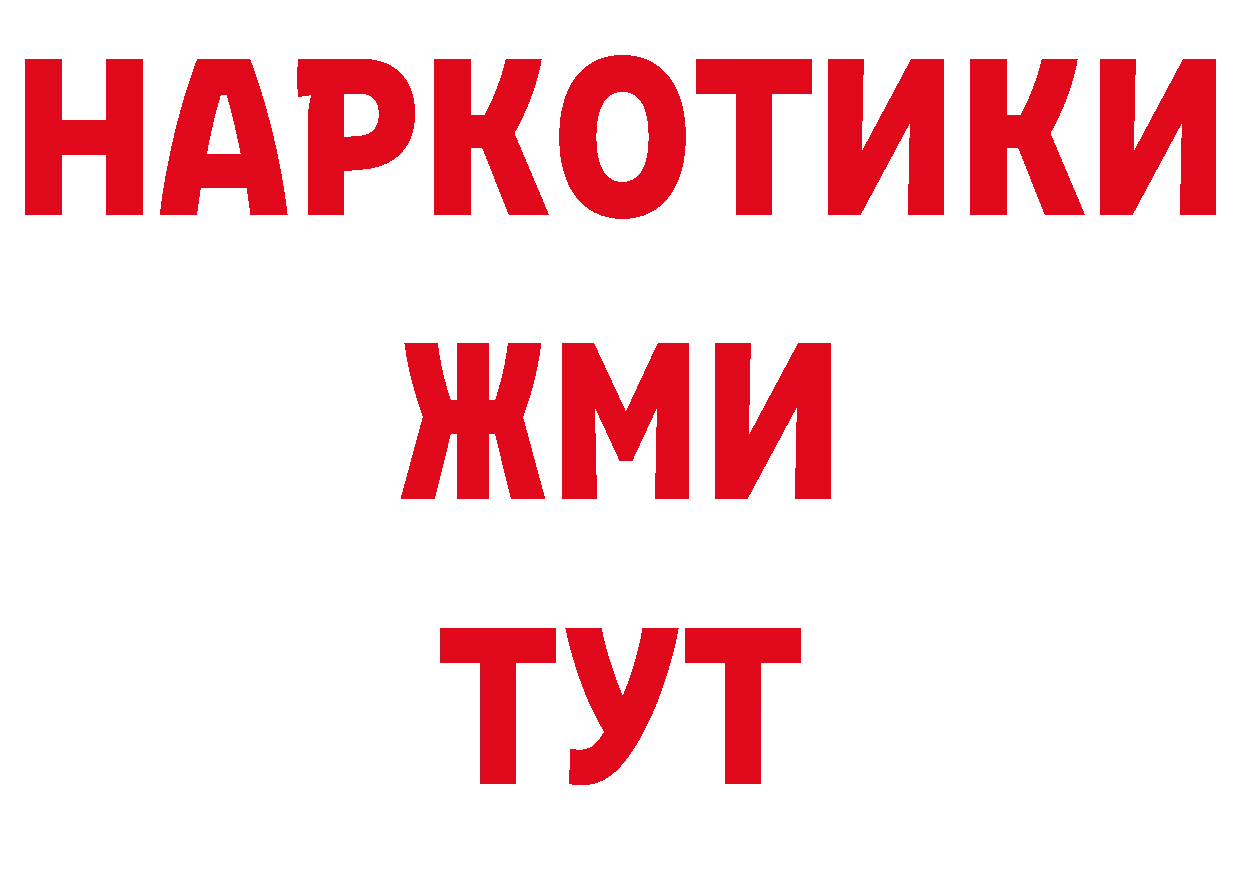 НАРКОТИКИ
ЖМИ
ТУТ